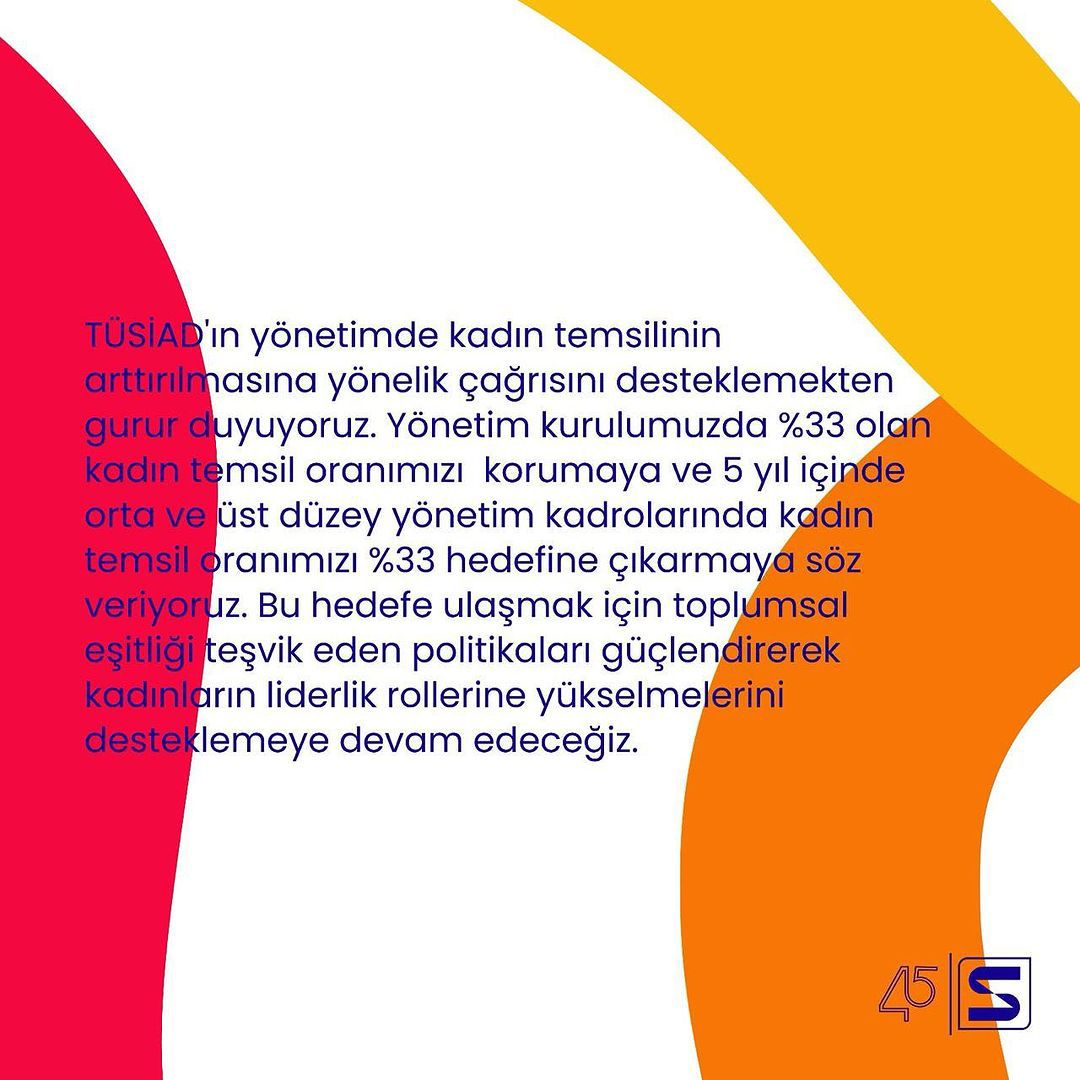 TÜSİAD'ın yönetimde kadın temsilinin arttırılmasına yönelik çağrısını desteklemekten gurur duyuyoruz. Yönetim kurulumuzda %33 olan kadın temsil oranımızı korumaya ve 5 yıl içinde orta ve üst düzey yönetim kadrolarında kadın temsil oranımızı %33 hedefine çıkarmaya söz veriyoruz. Bu hedefe ulaşmak için toplumsal eşitliği teşvik eden politikaları güçlendirerek kadınların liderlik rollerine yükselmelerini desteklemeye devam edeceğiz.

45 S